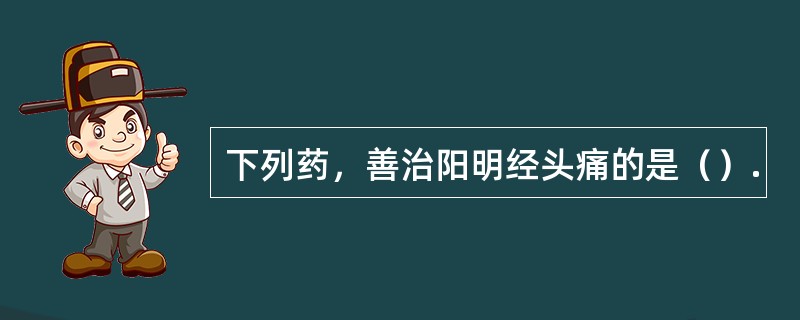 下列药，善治阳明经头痛的是（）.